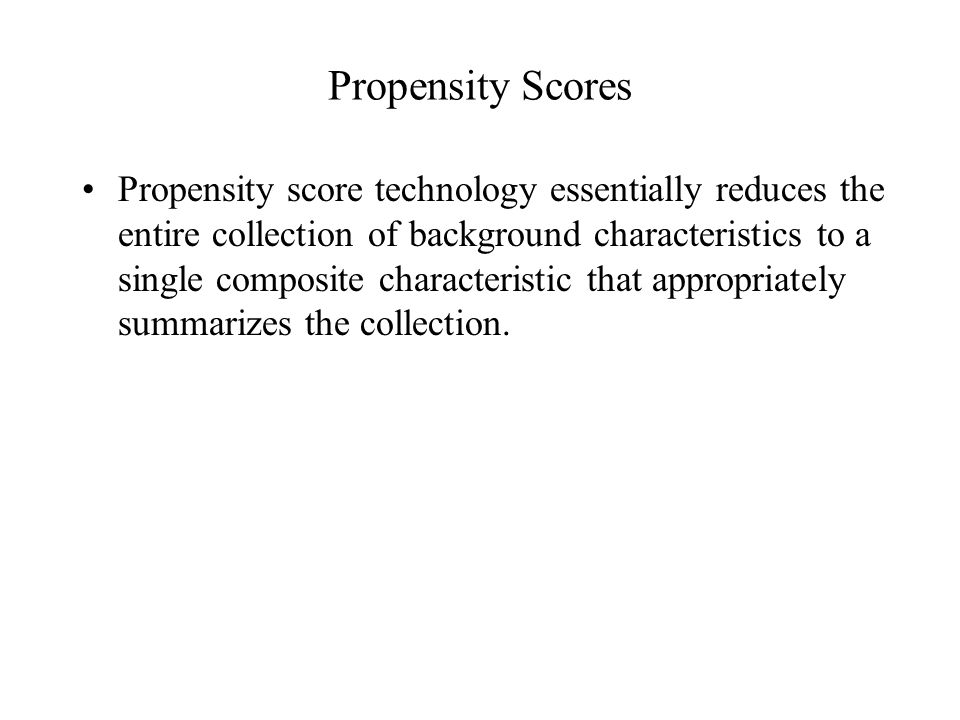 Propensity Scores

• Propensity score technology essentially reduces the entire collection of background characteristics to a single composite characteristic that appropriately summarizes the collection.